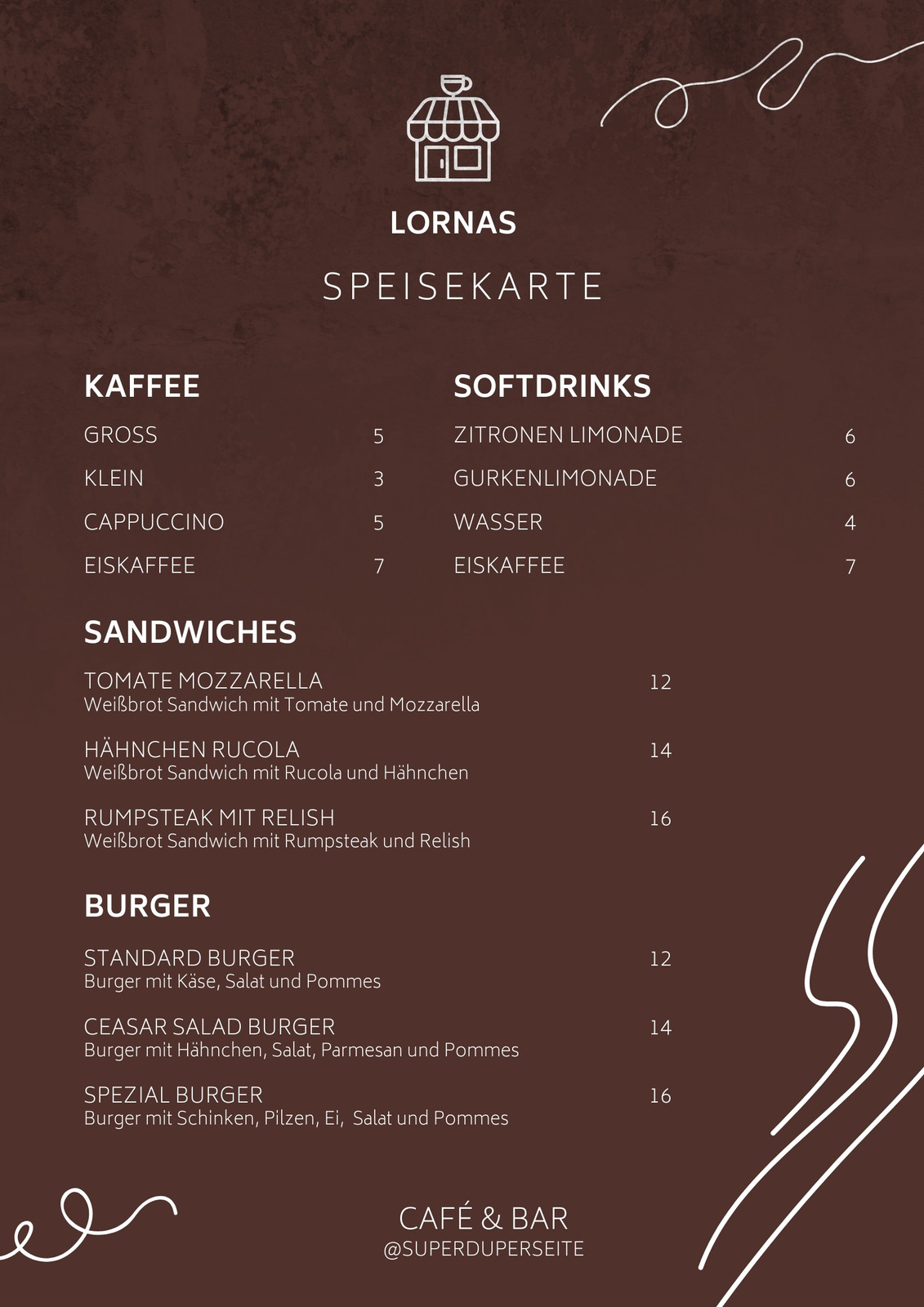 LORNAS

SPEISEKARTE

KAFFEE

GROSS 5

KLEIN 3

CAPPUCCINO 5

EISKAFFEE 7

SOFTDRINKS

ZITRONEN LIMONADE 6

GURKENLIMONADE 6

WASSER 4

EISKAFFEE 7

SANDWICHES

TOMATE MOZZARELLA 12
Weißbrot Sandwich mit Tomate und Mozzarella

HÄHNCHEN RUCOLA 14
Weißbrot Sandwich mit Rucola und Hähnchen

RUMPSTEAK MIT RELISH 16
Weißbrot Sandwich mit Rumpsteak und Relish

BURGER

STANDARD BURGER 12
Burger mit Käse, Salat und Pommes

CEASAR SALAD BURGER 14
Burger mit Hähnchen, Salat, Parmesan und Pommes

SPEZIAL BURGER 16
Burger mit Schinken, Pilzen, Ei, Salat und Pommes

CAFÉ & BAR
@SUPERDUPERSEITE